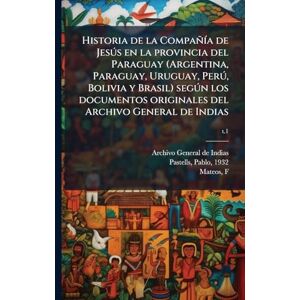 Historia de la Compañía de Jesús en la provincia del Paraguay (Argentina, Paraguay, Uruguay, Perú, Bolivia y Brasil) según los documentos originales del Archivo General de Indias

t.1

Archivo General de Indias
Pastells, Pablo, 1932
Mateos, F